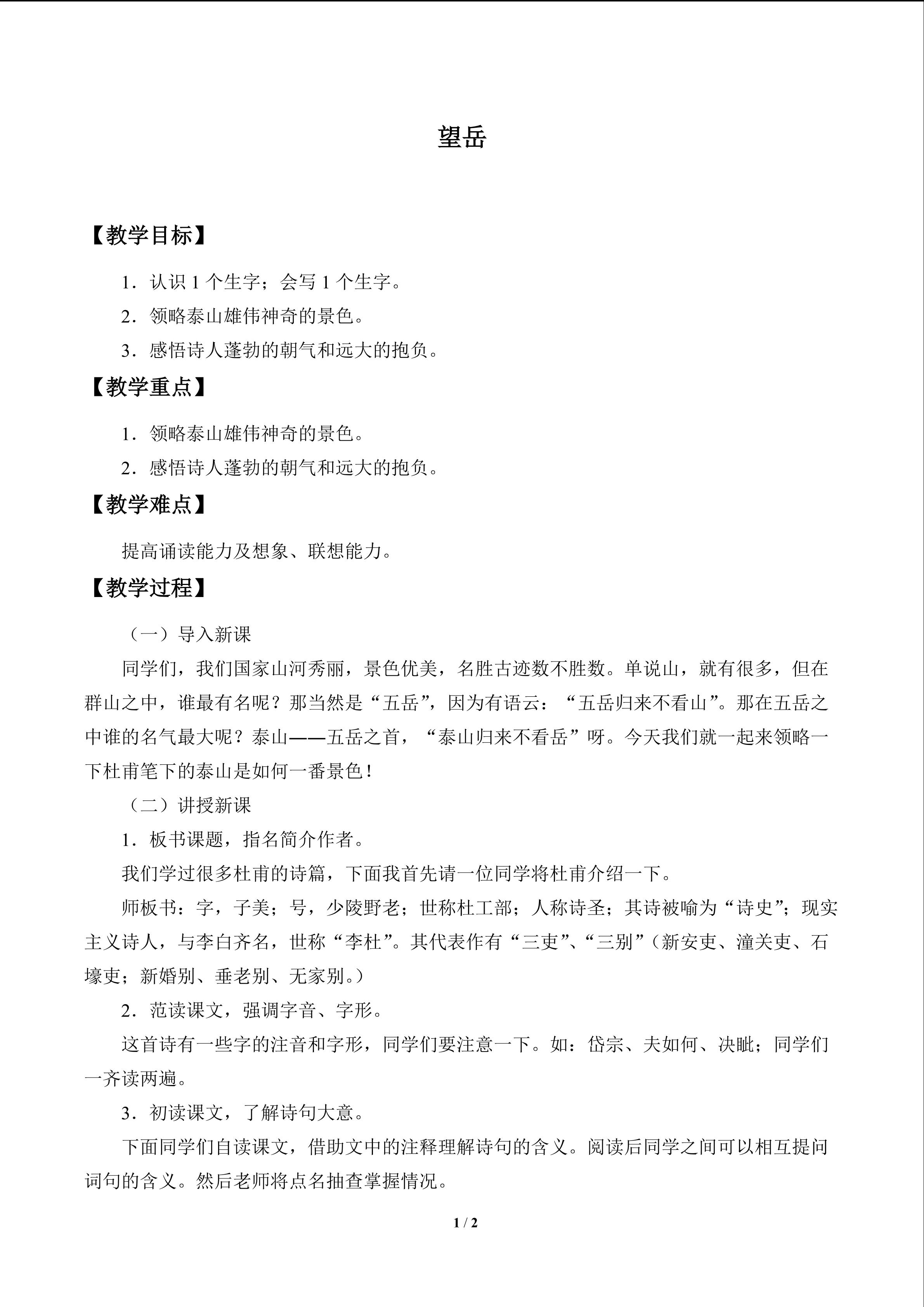 望岳

【教学目标】

1．认识1个生字；会写1个生字。

2．领略泰山雄伟神奇的景色。

3．感悟诗人蓬勃的朝气和远大的抱负。

【教学重点】

1．领略泰山雄伟神奇的景色。

2．感悟诗人蓬勃的朝气和远大的抱负。

【教学难点】

提高诵读能力及想象、联想能力。

【教学过程】

（一）导入新课

同学们，我们国家山河秀丽，景色优美，名胜古迹数不胜数。单说山，就有很多，但在群山之中，谁最有名呢？那当然是“五岳”，因为有语云：“五岳归来不看山”。那在五岳之中谁的名气最大呢？泰山——五岳之首，“泰山归来不看岳”呀。今天我们就一起来领略一下杜甫笔下的泰山是如何一番景色！

（二）讲授新课

1．板书课题，指名简介作者。

我们学过很多杜甫的诗篇，下面我首先请一位同学将杜甫介绍一下。

师板书：字，子美；号，少陵野老；世称杜工部；人称诗圣；其诗被喻为“诗史”；现实主义诗人，与李白齐名，世称“李杜”。其代表作有“三吏”、“三别”（新安吏、潼关吏、石壕吏；新婚别、垂老别、无家别。）

2．范读课文，强调字音、字形。

这首诗有一些字的注音和字形，同学们要注意一下。如：岱宗、夫如何、决眦；同学们一齐读两遍。

3．初读课文，了解诗句大意。

下面同学们自读课文，借助文中的注释理解诗句的含义。阅读后同学之间可以相互提问词句的含义。然后老师将点名抽查掌握情况。

1 / 2